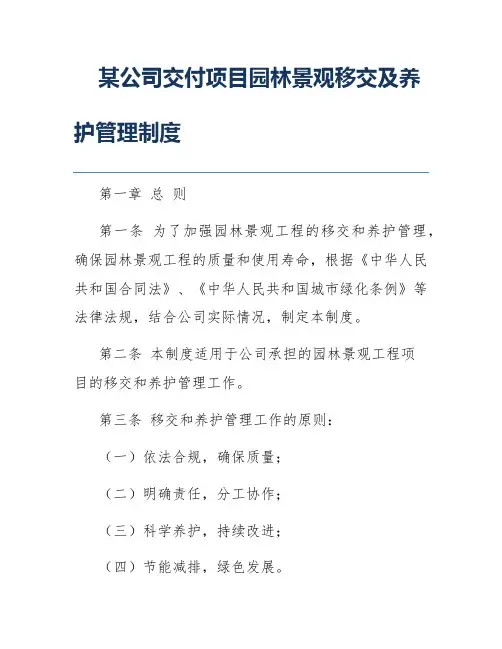 某公司交付项目园林景观移交及养护管理制度

第一章 总 则

第一条 为了加强园林景观工程的移交和养护管理，确保园林景观工程的质量和使用寿命，根据《中华人民共和国合同法》、《中华人民共和国城市绿化条例》等法律法规，结合公司实际情况，制定本制度。

第二条 本制度适用于公司承担的园林景观工程项目的移交和养护管理工作。

第三条 移交和养护管理工作的原则：

（一）依法合规，确保质量；

（二）明确责任，分工协作；

（三）科学养护，持续改进；

（四）节能减排，绿色发展。